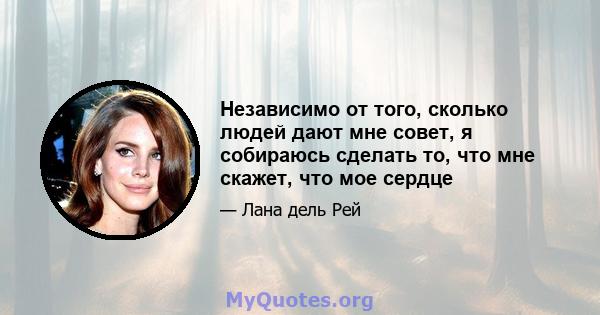 Независимо от того, сколько людей дают мне совет, я собираюсь сделать то, что мне скажет, что мое сердце

— Лана дель Рей

MyQuotes.org